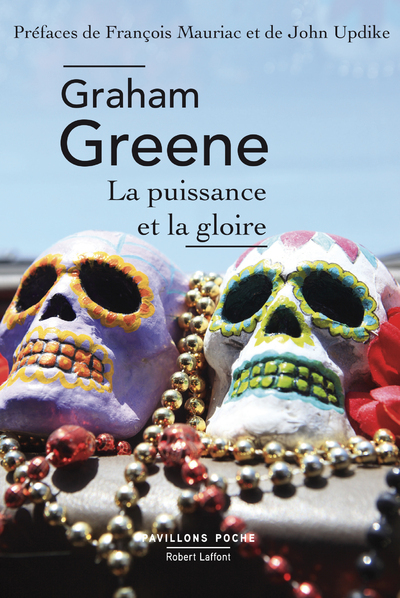 Préfaces de François Mauriac et de John Updike

Graham
Greene

La puissance
et la gloire

PAVILLONS POCHE
Robert Laffont